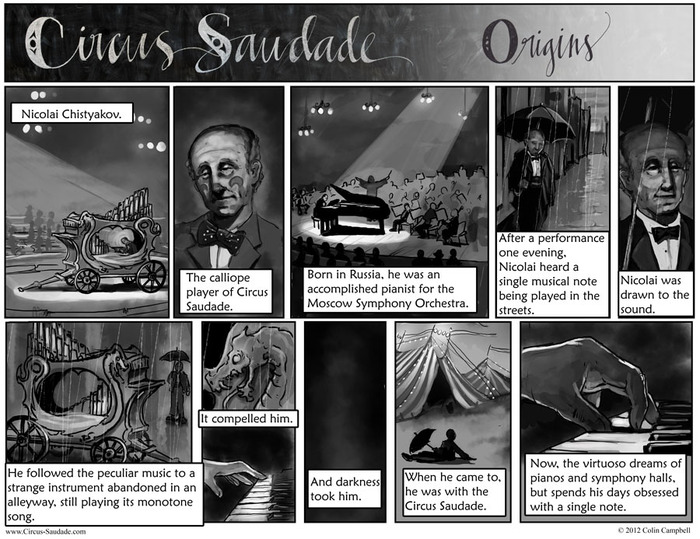 Circus Saudade Origins

Nicolai Chistyakov.

The calliope player of Circus Saudade.

Born in Russia, he was an accomplished pianist for the Moscow Symphony Orchestra.

After a performance one evening, Nicolai heard a single musical note being played in the streets.

Nicolai was drawn to the sound.

He followed the peculiar music to a strange instrument abandoned in an alleyway, still playing its monotone song.

It compelled him.

And darkness took him.

When he came to, he was with the Circus Saudade.

Now, the virtuoso dreams of pianos and symphony halls, but spends his days obsessed with a single note.

www.Circus-Saudade.com

© 2012 Colin Campbell